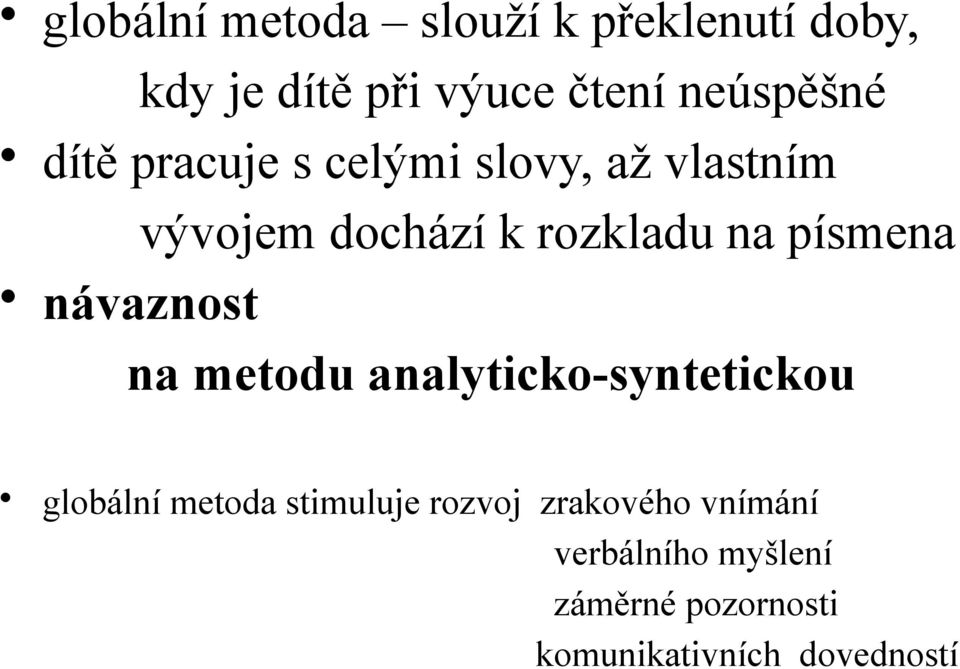 • globální metoda – slouží k překlenutí doby, kdy je dítě při výuce čtení neúspěšné

• dítě pracuje s celými slovy, až vlastním vývojem dochází k rozkladu na písmena

• návaznost na metodu analyticko-syntetickou

• globální metoda stimuluje rozvoj zrakového vnímání
verbálního myšlení
záměrné pozornosti
komunikativních dovedností